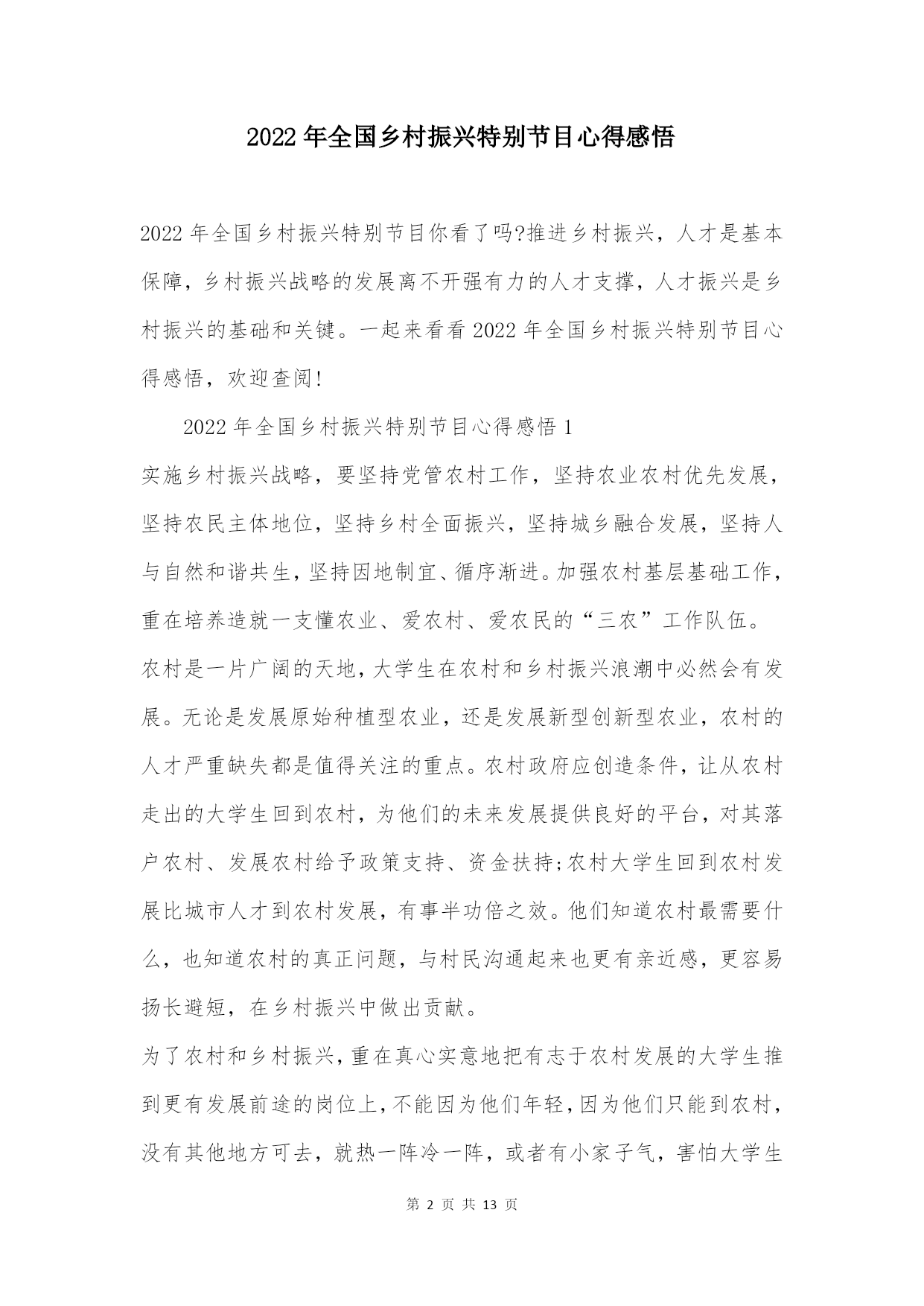 2022年全国乡村振兴特别节目心得感悟

2022年全国乡村振兴特别节目你看了吗?推进乡村振兴，人才是基本保障，乡村振兴战略的发展离不开强有力的人才支撑，人才振兴是乡村振兴的基础和关键。一起来看看2022年全国乡村振兴特别节目心得感悟，欢迎查阅!

2022年全国乡村振兴特别节目心得感悟1

实施乡村振兴战略，要坚持党管农村工作，坚持农业农村优先发展，坚持农民主体地位，坚持乡村全面振兴，坚持城乡融合发展，坚持人与自然和谐共生，坚持因地制宜、循序渐进。加强农村基层基础工作，重在培养造就一支懂农业、爱农村、爱农民的“三农”工作队伍。

农村是一片广阔的天地，大学生在农村和乡村振兴浪潮中必然会有发展。无论是发展原始种植型农业，还是发展新型创新型农业，农村的人才严重缺失都是值得关注的重点。农村政府应创造条件，让从农村走出的大学生回到农村，为他们的未来发展提供良好的平台，对其落户农村、发展农村给予政策支持、资金扶持;农村大学生回到农村发展比城市人才到农村发展，有事半功倍之效。他们知道农村最需要什么，也知道农村的真正问题，与村民沟通起来也更有亲近感，更容易扬长避短，在乡村振兴中做出贡献。

为了农村和乡村振兴，重在真心实意地把有志于农村发展的大学生推到更有发展前途的岗位上，不能因为他们年轻，因为他们只能到农村，没有其他地方可去，就热一阵冷一阵，或者有小家子气，害怕大学生

第 2 页 共 13 页